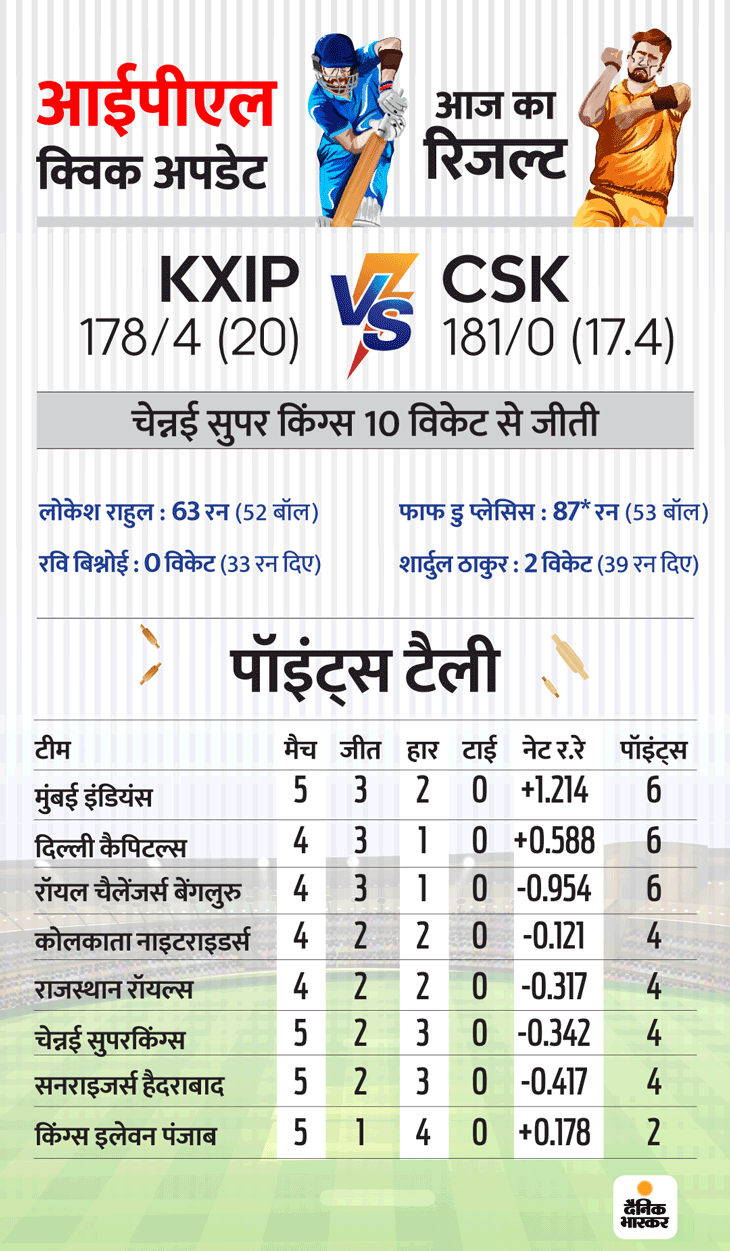 आईपीएल
क्विक अपडेट

आज का
रिजल्ट

KXIP
178/4 (20)

VS

CSK
181/0 (17.4)

चेन्नई सुपर किंग्स 10 विकेट से जीती

लोकेश राहुल : 63 रन (52 बॉल)
रवि बिश्नोई : 0 विकेट (33 रन दिए)

फाफ डु प्लेसिस : 87* रन (53 बॉल)
शार्दुल ठाकुर : 2 विकेट (39 रन दिए)

पॉइंट्स टैली

| टीम | मैच | जीत | हार | टाई | नेट र.रे | पॉइंट्स |
|---|---|---|---|---|---|---|
| मुंबई इंडियंस | 5 | 3 | 2 | 0 | +1.214 | 6 |
| दिल्ली कैपिटल्स | 4 | 3 | 1 | 0 | +0.588 | 6 |
| रॉयल चैलेंजर्स बेंगलुरु | 4 | 3 | 1 | 0 | -0.954 | 6 |
| कोलकाता नाइटराइडर्स | 4 | 2 | 2 | 0 | -0.121 | 4 |
| राजस्थान रॉयल्स | 4 | 2 | 2 | 0 | -0.317 | 4 |
| चेन्नई सुपरकिंग्स | 5 | 2 | 3 | 0 | -0.342 | 4 |
| सनराइजर्स हैदराबाद | 5 | 2 | 3 | 0 | -0.417 | 4 |
| किंग्स इलेवन पंजाब | 5 | 1 | 4 | 0 | +0.178 | 2 |

दैनिक भास्कर